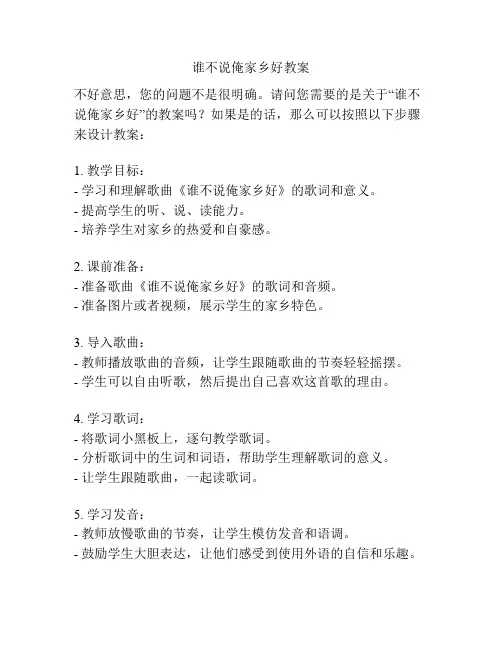 谁不说俺家乡好教案

不好意思，您的问题不是很明确。请问您需要的是关于“谁不说俺家乡好”的教案吗？如果是的话，那么可以按照以下步骤来设计教案：

1. 教学目标：
- 学习和理解歌曲《谁不说俺家乡好》的歌词和意义。
- 提高学生的听、说、读能力。
- 培养学生对家乡的热爱和自豪感。

2. 课前准备：
- 准备歌曲《谁不说俺家乡好》的歌词和音频。
- 准备图片或者视频，展示学生的家乡特色。

3. 导入歌曲：
- 教师播放歌曲的音频，让学生跟随歌曲的节奏轻轻摇摆。
- 学生可以自由听歌，然后提出自己喜欢这首歌的理由。

4. 学习歌词：
- 将歌词小黑板上，逐句教学歌词。
- 分析歌词中的生词和词语，帮助学生理解歌词的意义。
- 让学生跟随歌曲，一起读歌词。

5. 学习发音：
- 教师放慢歌曲的节奏，让学生模仿发音和语调。
- 鼓励学生大胆表达，让他们感受到使用外语的自信和乐趣。